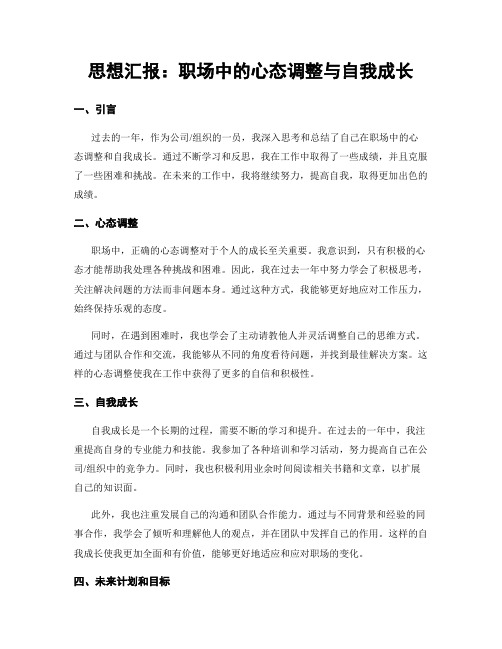 思想汇报：职场中的心态调整与自我成长

一、引言

过去的一年，作为公司/组织的一员，我深入思考和总结了自己在职场中的心态调整和自我成长。通过不断学习和反思，我在工作中取得了一些成绩，并且克服了一些困难和挑战。在未来的工作中，我将继续努力，提高自我，取得更加出色的成绩。

二、心态调整

职场中，正确的心态调整对于个人的成长至关重要。我意识到，只有积极的心态才能帮助我处理各种挑战和困难。因此，我在过去一年中努力学会了积极思考，关注解决问题的方法而非问题本身。通过这种方式，我能够更好地应对工作压力，始终保持乐观的态度。

同时，在遇到困难时，我也学会了主动请教他人并灵活调整自己的思维方式。通过与团队合作和交流，我能够从不同的角度看待问题，并找到最佳解决方案。这样的心态调整使我在工作中获得了更多的自信和积极性。

三、自我成长

自我成长是一个长期的过程，需要不断的学习和提升。在过去的一年中，我注重提高自身的专业能力和技能。我参加了各种培训和学习活动，努力提高自己在公司/组织中的竞争力。同时，我也积极利用业余时间阅读相关书籍和文章，以扩展自己的知识面。

此外，我也注重发展自己的沟通和团队合作能力。通过与不同背景和经验的同事合作，我学会了倾听和理解他人的观点，并在团队中发挥自己的作用。这样的自我成长使我更加全面和有价值，能够更好地适应和应对职场的变化。

四、未来计划和目标